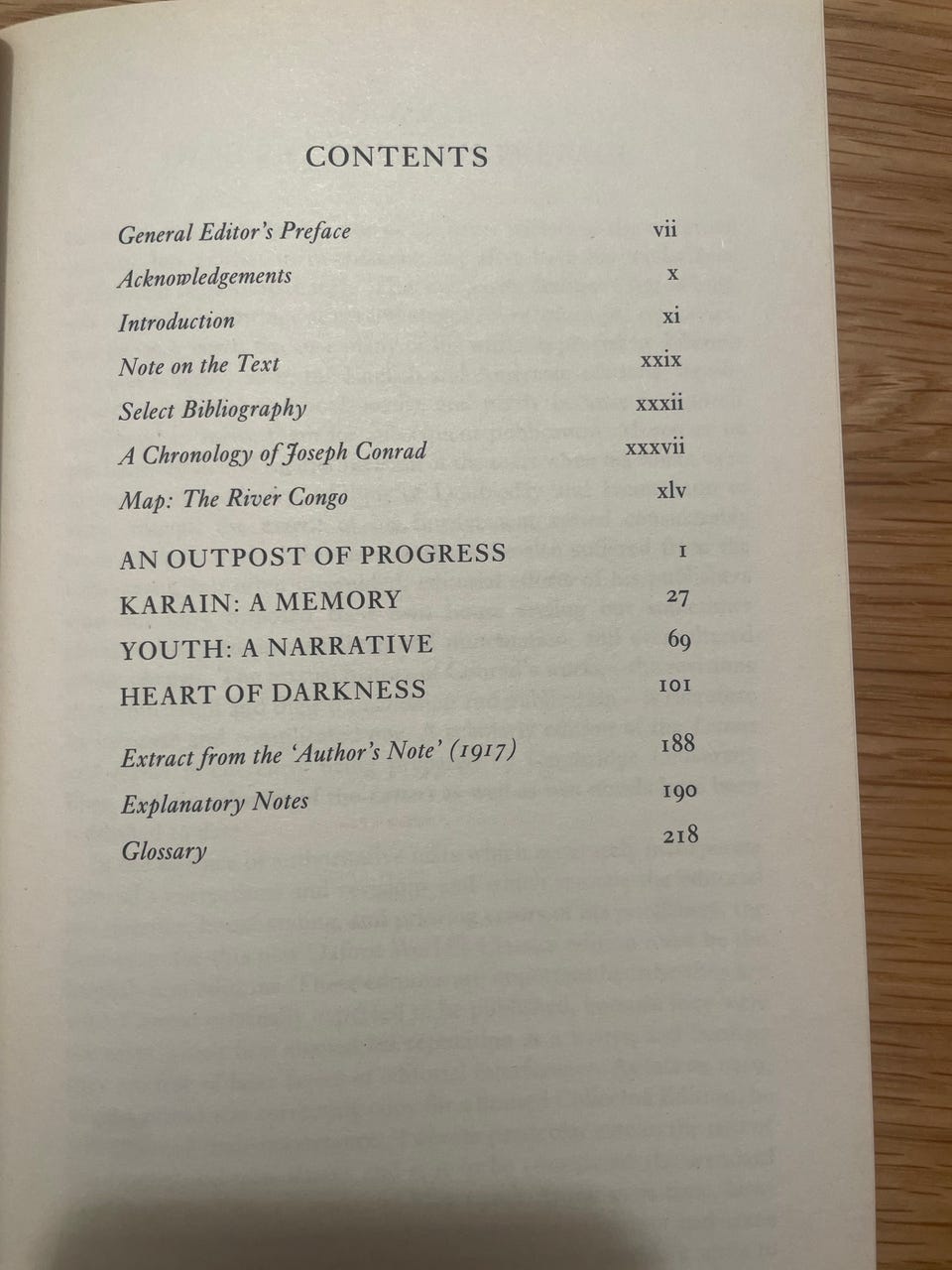 CONTENTS

General Editor's Preface vii
Acknowledgements x
Introduction xi
Note on the Text xxix
Select Bibliography xxxii
A Chronology of Joseph Conrad xxxvii
Map: The River Congo xlv

AN OUTPOST OF PROGRESS 1
KARAIN: A MEMORY 27
YOUTH: A NARRATIVE 69
HEART OF DARKNESS 101

Extract from the 'Author's Note' (1917) 188
Explanatory Notes 190
Glossary 218